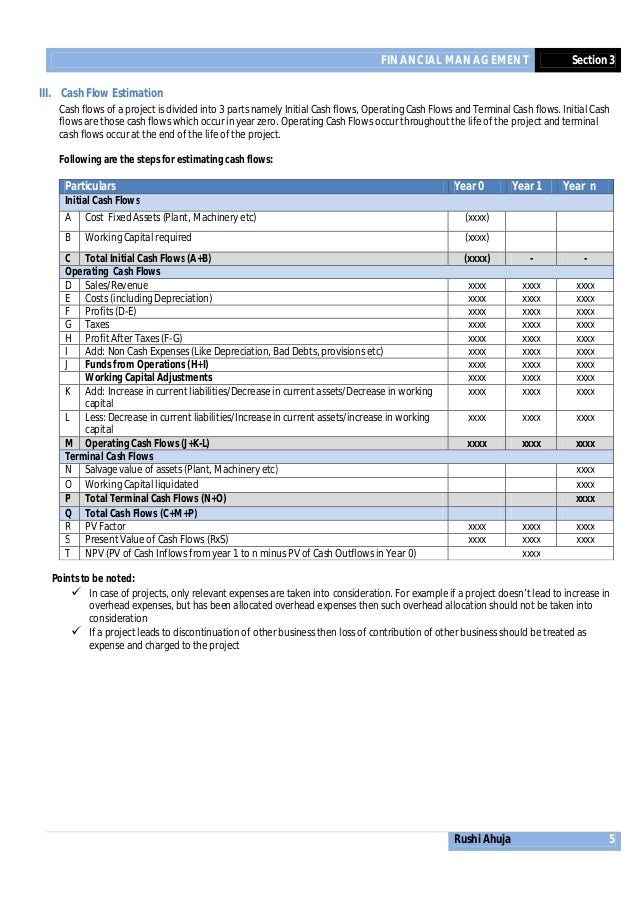 FINANCIAL MANAGEMENT Section 3

III. Cash Flow Estimation

Cash flows of a project is divided into 3 parts namely Initial Cash flows, Operating Cash Flows and Terminal Cash flows. Initial Cash flows are those cash flows which occur in year zero. Operating Cash Flows occur throughout the life of the project and terminal cash flows occur at the end of the life of the project.

Following are the steps for estimating cash flows:

| | Particulars | Year 0 | Year 1 | Year n |
|---|---|---|---|---|
| | Initial Cash Flows | | | |
| A | Cost Fixed Assets (Plant, Machinery etc) | (xxxx) | | |
| B | Working Capital required | (xxxx) | | |
| C | Total Initial Cash Flows (A+B) | (xxxx) | - | - |
| | Operating Cash Flows | | | |
| D | Sales/Revenue | xxxx | xxxx | xxxx |
| E | Costs (including Depreciation) | xxxx | xxxx | xxxx |
| F | Profits (D-E) | xxxx | xxxx | xxxx |
| G | Taxes | xxxx | xxxx | xxxx |
| H | Profit After Taxes (F-G) | xxxx | xxxx | xxxx |
| I | Add: Non Cash Expenses (Like Depreciation, Bad Debts, provisions etc) | xxxx | xxxx | xxxx |
| J | Funds from Operations (H+I) | xxxx | xxxx | xxxx |
| | Working Capital Adjustments | xxxx | xxxx | xxxx |
| K | Add: Increase in current liabilities/Decrease in current assets/Decrease in working capital | xxxx | xxxx | xxxx |
| L | Less: Decrease in current liabilities/Increase in current assets/increase in working capital | xxxx | xxxx | xxxx |
| M | Operating Cash Flows (J+K-L) | xxxx | xxxx | xxxx |
| | Terminal Cash Flows | | | |
| N | Salvage value of assets (Plant, Machinery etc) | | | xxxx |
| O | Working Capital liquidated | | | xxxx |
| P | Total Terminal Cash Flows (N+O) | | | xxxx |
| Q | Total Cash Flows (C+M+P) | | | |
| R | PV Factor | xxxx | xxxx | xxxx |
| S | Present Value of Cash Flows (RxS) | xxxx | xxxx | xxxx |
| T | NPV (PV of Cash Inflows from year 1 to n minus PV of Cash Outflows in Year 0) | | xxxx | |

Points to be noted:
✓ In case of projects, only relevant expenses are taken into consideration. For example if a project doesn't lead to increase in overhead expenses, but has been allocated overhead expenses then such overhead allocation should not be taken into consideration
✓ If a project leads to discontinuation of other business then loss of contribution of other business should be treated as expense and charged to the project

Rushi Ahuja 5